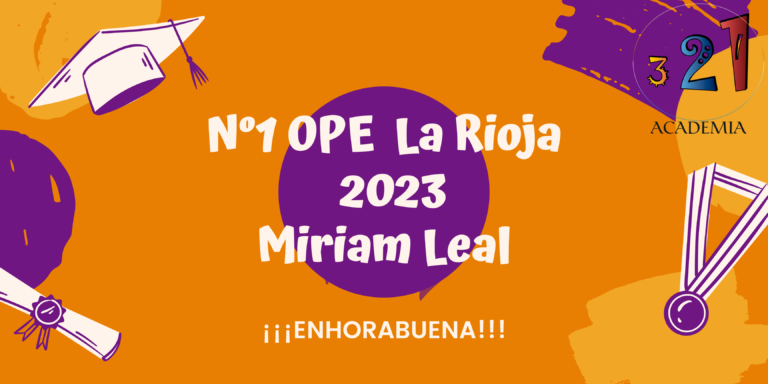 3 2 1
ACADEMIA

Nº1 OPE La Rioja
2023
Miriam Leal

¡¡¡ENHORABUENA!!!